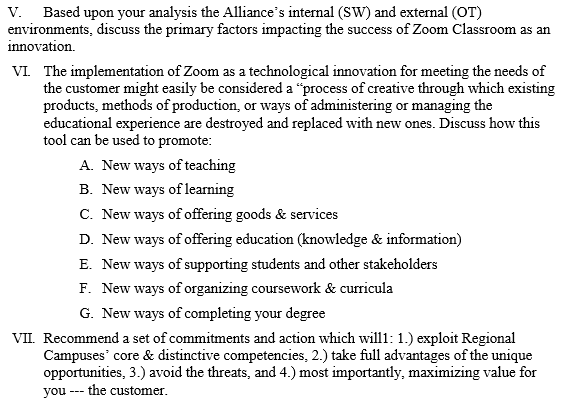 V. Based upon your analysis the Alliance's internal (SW) and external (OT) environments, discuss the primary factors impacting the success of Zoom Classroom as an innovation.

VI. The implementation of Zoom as a technological innovation for meeting the needs of the customer might easily be considered a "process of creative through which existing products, methods of production, or ways of administering or managing the educational experience are destroyed and replaced with new ones. Discuss how this tool can be used to promote:

A. New ways of teaching

B. New ways of learning

C. New ways of offering goods & services

D. New ways of offering education (knowledge & information)

E. New ways of supporting students and other stakeholders

F. New ways of organizing coursework & curricula

G. New ways of completing your degree

VII. Recommend a set of commitments and action which will1: 1.) exploit Regional Campuses' core & distinctive competencies, 2.) take full advantages of the unique opportunities, 3.) avoid the threats, and 4.) most importantly, maximizing value for you --- the customer.